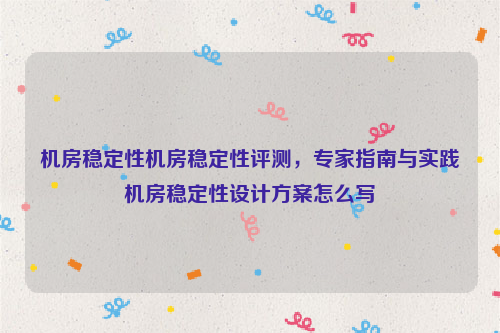 机房稳定性机房稳定性评测，专家指南与实践机房稳定性设计方案怎么写